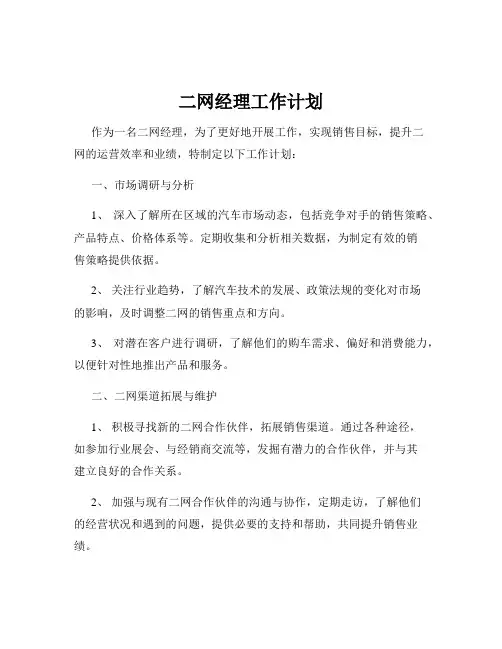 二网经理工作计划

作为一名二网经理，为了更好地开展工作，实现销售目标，提升二网的运营效率和业绩，特制定以下工作计划：

一、市场调研与分析

1、 深入了解所在区域的汽车市场动态，包括竞争对手的销售策略、产品特点、价格体系等。定期收集和分析相关数据，为制定有效的销售策略提供依据。

2、 关注行业趋势，了解汽车技术的发展、政策法规的变化对市场的影响，及时调整二网的销售重点和方向。

3、 对潜在客户进行调研，了解他们的购车需求、偏好和消费能力，以便针对性地推出产品和服务。

二、二网渠道拓展与维护

1、 积极寻找新的二网合作伙伴，拓展销售渠道。通过各种途径，如参加行业展会、与经销商交流等，发掘有潜力的合作伙伴，并与其建立良好的合作关系。

2、 加强与现有二网合作伙伴的沟通与协作，定期走访，了解他们的经营状况和遇到的问题，提供必要的支持和帮助，共同提升销售业绩。